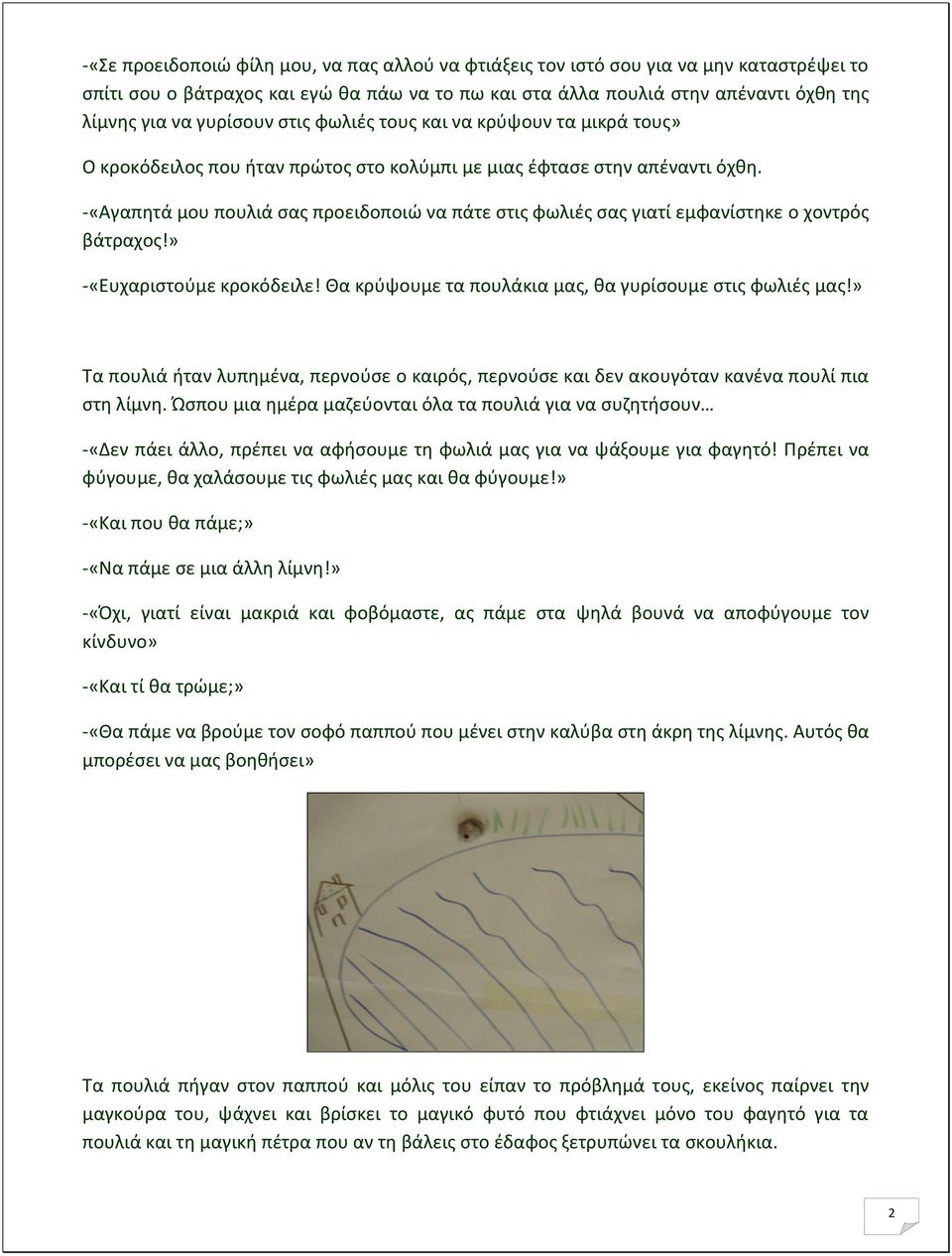 -«Σε προειδοποιώ φίλη μου, να πας αλλού να φτιάξεις τον ιστό σου για να μην καταστρέψει το σπίτι σου ο βάτραχος και εγώ θα πάω να το πω και στα άλλα πουλιά στην απέναντι όχθη της λίμνης για να γυρίσουν στις φωλιές τους και να κρύψουν τα μικρά τους»

Ο κροκόδειλος που ήταν πρώτος στο κολύμπι με μιας έφτασε στην απέναντι όχθη.

-«Αγαπητά μου πουλιά σας προειδοποιώ να πάτε στις φωλιές σας γιατί εμφανίστηκε ο χοντρός βάτραχος!»

-«Ευχαριστούμε κροκόδειλε! Θα κρύψουμε τα πουλάκια μας, θα γυρίσουμε στις φωλιές μας!»

Τα πουλιά ήταν λυπημένα, περνούσε ο καιρός, περνούσε και δεν ακουγόταν κανένα πουλί πια στη λίμνη. Ώσπου μια ημέρα μαζεύονται όλα τα πουλιά για να συζητήσουν…

-«Δεν πάει άλλο, πρέπει να αφήσουμε τη φωλιά μας για να ψάξουμε για φαγητό! Πρέπει να φύγουμε, θα χαλάσουμε τις φωλιές μας και θα φύγουμε!»

-«Και που θα πάμε;»

-«Να πάμε σε μια άλλη λίμνη!»

-«Όχι, γιατί είναι μακριά και φοβόμαστε, ας πάμε στα ψηλά βουνά να αποφύγουμε τον κίνδυνο»

-«Και τί θα τρώμε;»

-«Θα πάμε να βρούμε τον σοφό παππού που μένει στην καλύβα στη άκρη της λίμνης. Αυτός θα μπορέσει να μας βοηθήσει»

Τα πουλιά πήγαν στον παππού και μόλις του είπαν το πρόβλημά τους, εκείνος παίρνει την μαγκούρα του, ψάχνει και βρίσκει το μαγικό φυτό που φτιάχνει μόνο του φαγητό για τα πουλιά και τη μαγική πέτρα που αν τη βάλεις στο έδαφος ξετρυπώνει τα σκουλήκια.

2